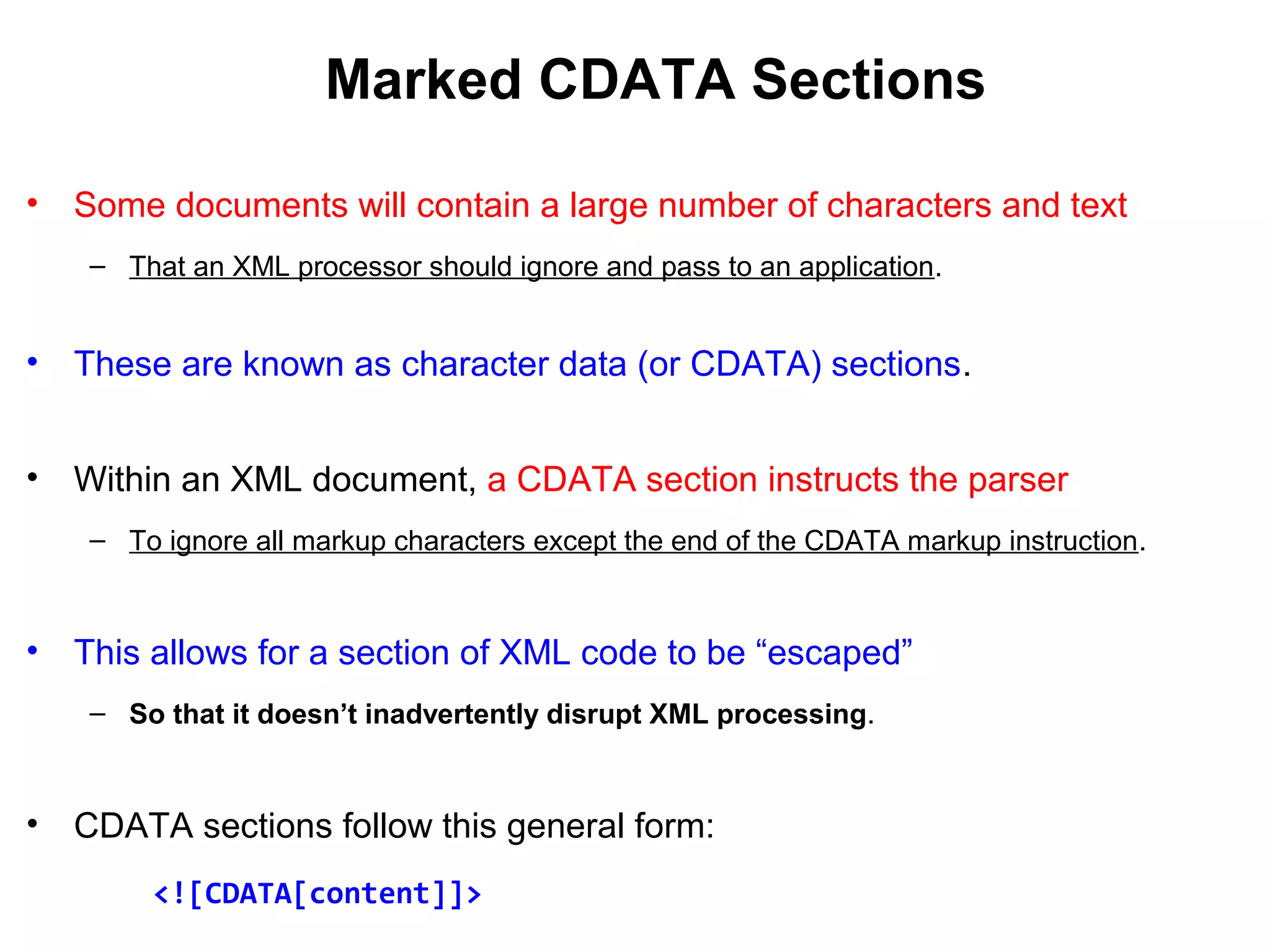 Marked CDATA Sections

• Some documents will contain a large number of characters and text

– That an XML processor should ignore and pass to an application.

• These are known as character data (or CDATA) sections.

• Within an XML document, a CDATA section instructs the parser

– To ignore all markup characters except the end of the CDATA markup instruction.

• This allows for a section of XML code to be “escaped”

– So that it doesn’t inadvertently disrupt XML processing.

• CDATA sections follow this general form:

<![CDATA[content]]>